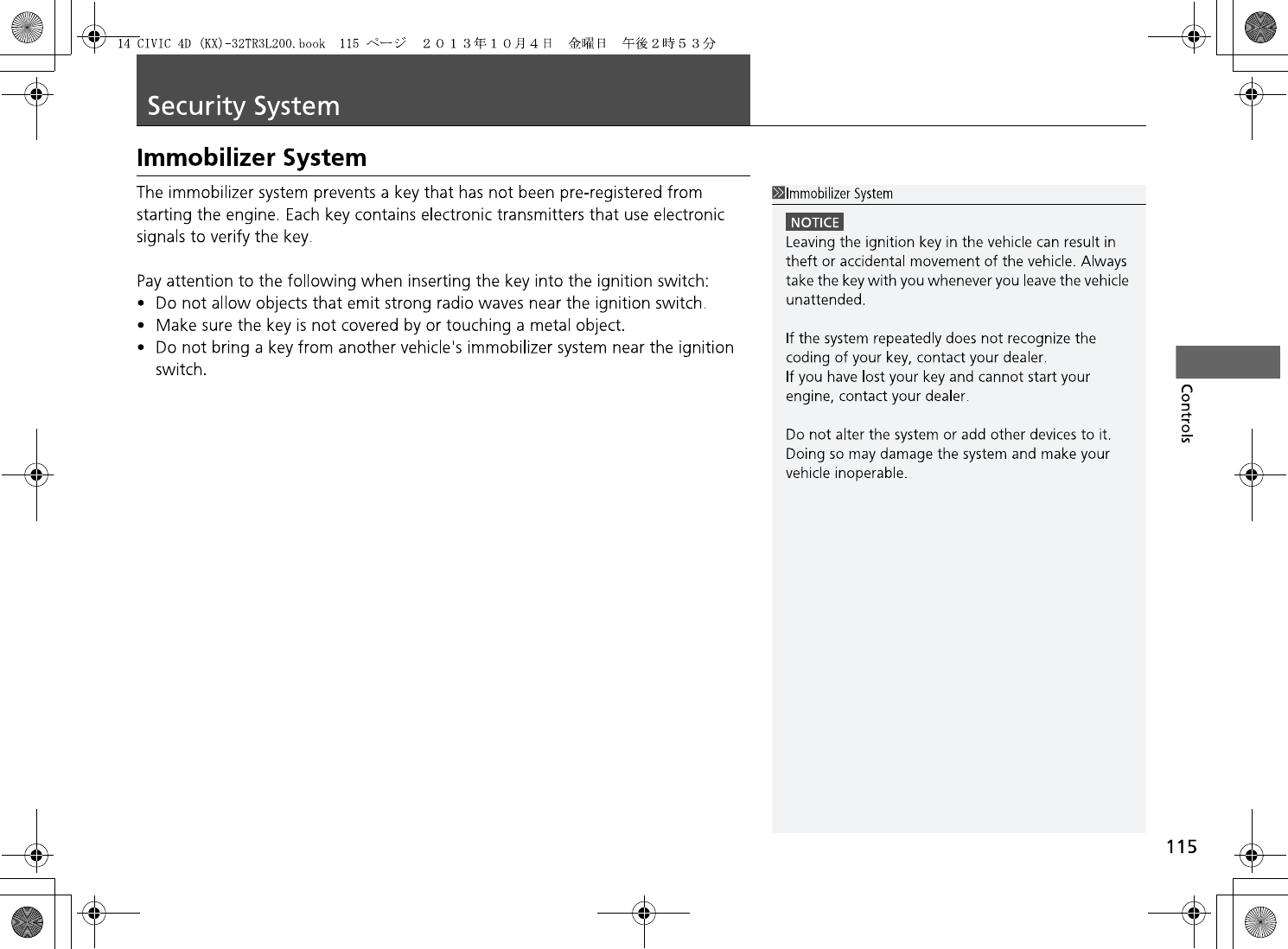 14 CIVIC 4D (KX)-32TR3L200.book 115 ページ ２０１３年１０月４日 金曜日 午後２時５３分

Security System

Immobilizer System

The immobilizer system prevents a key that has not been pre-registered from starting the engine. Each key contains electronic transmitters that use electronic signals to verify the key.

Pay attention to the following when inserting the key into the ignition switch:
• Do not allow objects that emit strong radio waves near the ignition switch.
• Make sure the key is not covered by or touching a metal object.
• Do not bring a key from another vehicle's immobilizer system near the ignition switch.

Immobilizer System

NOTICE
Leaving the ignition key in the vehicle can result in theft or accidental movement of the vehicle. Always take the key with you whenever you leave the vehicle unattended.

If the system repeatedly does not recognize the coding of your key, contact your dealer.
If you have lost your key and cannot start your engine, contact your dealer.

Do not alter the system or add other devices to it. Doing so may damage the system and make your vehicle inoperable.

Controls

115